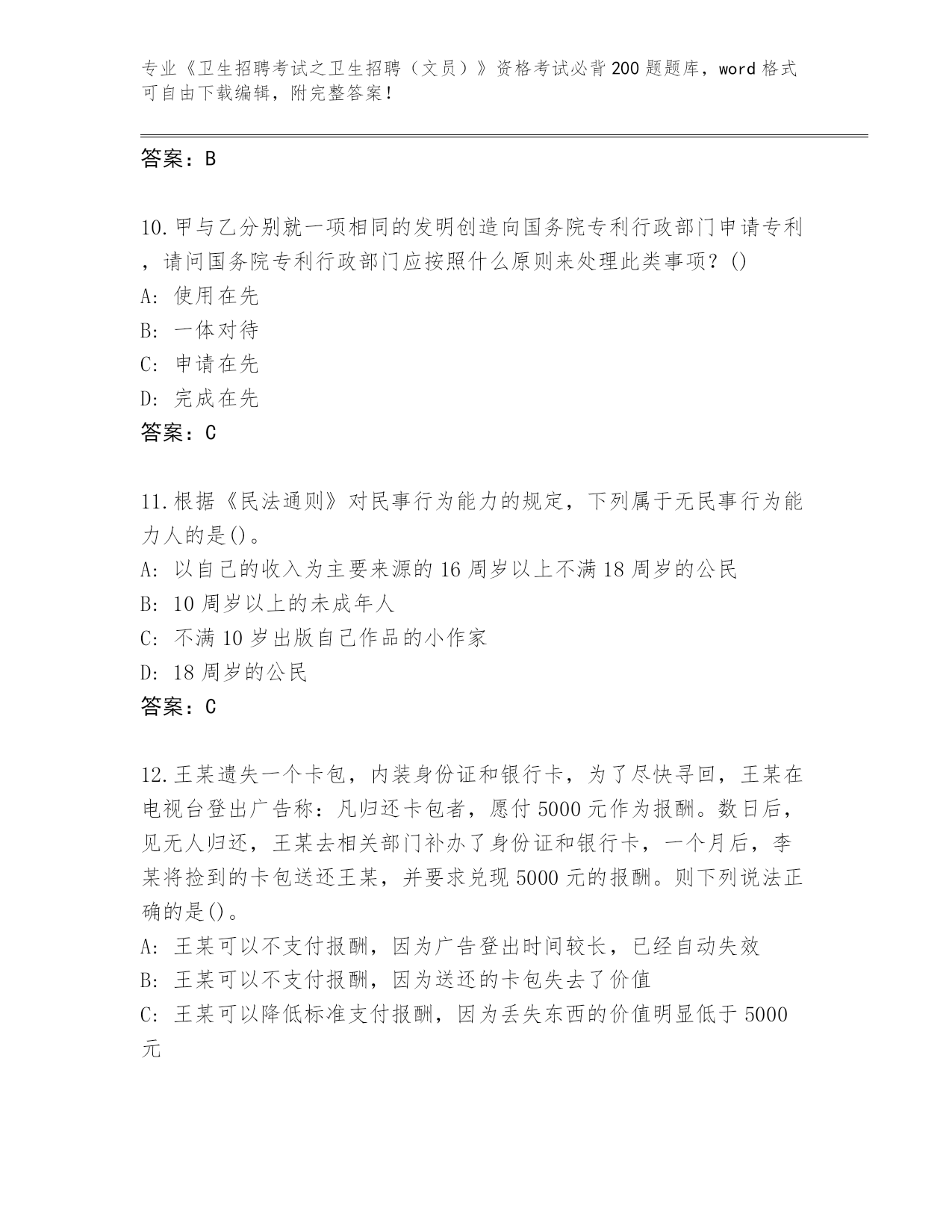 专业《卫生招聘考试之卫生招聘（文员）》资格考试必背200题题库，word格式可自由下载编辑，附完整答案！

答案：B

10.甲与乙分别就一项相同的发明创造向国务院专利行政部门申请专利，请问国务院专利行政部门应按照什么原则来处理此类事项？()
A: 使用在先
B: 一体对待
C: 申请在先
D: 完成在先
答案：C

11.根据《民法通则》对民事行为能力的规定，下列属于无民事行为能力人的是()。
A: 以自己的收入为主要来源的16周岁以上不满18周岁的公民
B: 10周岁以上的未成年人
C: 不满10岁出版自己作品的小作家
D: 18周岁的公民
答案：C

12.王某遗失一个卡包，内装身份证和银行卡，为了尽快寻回，王某在电视台登出广告称：凡归还卡包者，愿付5000元作为报酬。数日后，见无人归还，王某去相关部门补办了身份证和银行卡，一个月后，李某将捡到的卡包送还王某，并要求兑现5000元的报酬。则下列说法正确的是()。
A: 王某可以不支付报酬，因为广告登出时间较长，已经自动失效
B: 王某可以不支付报酬，因为送还的卡包失去了价值
C: 王某可以降低标准支付报酬，因为丢失东西的价值明显低于5000元